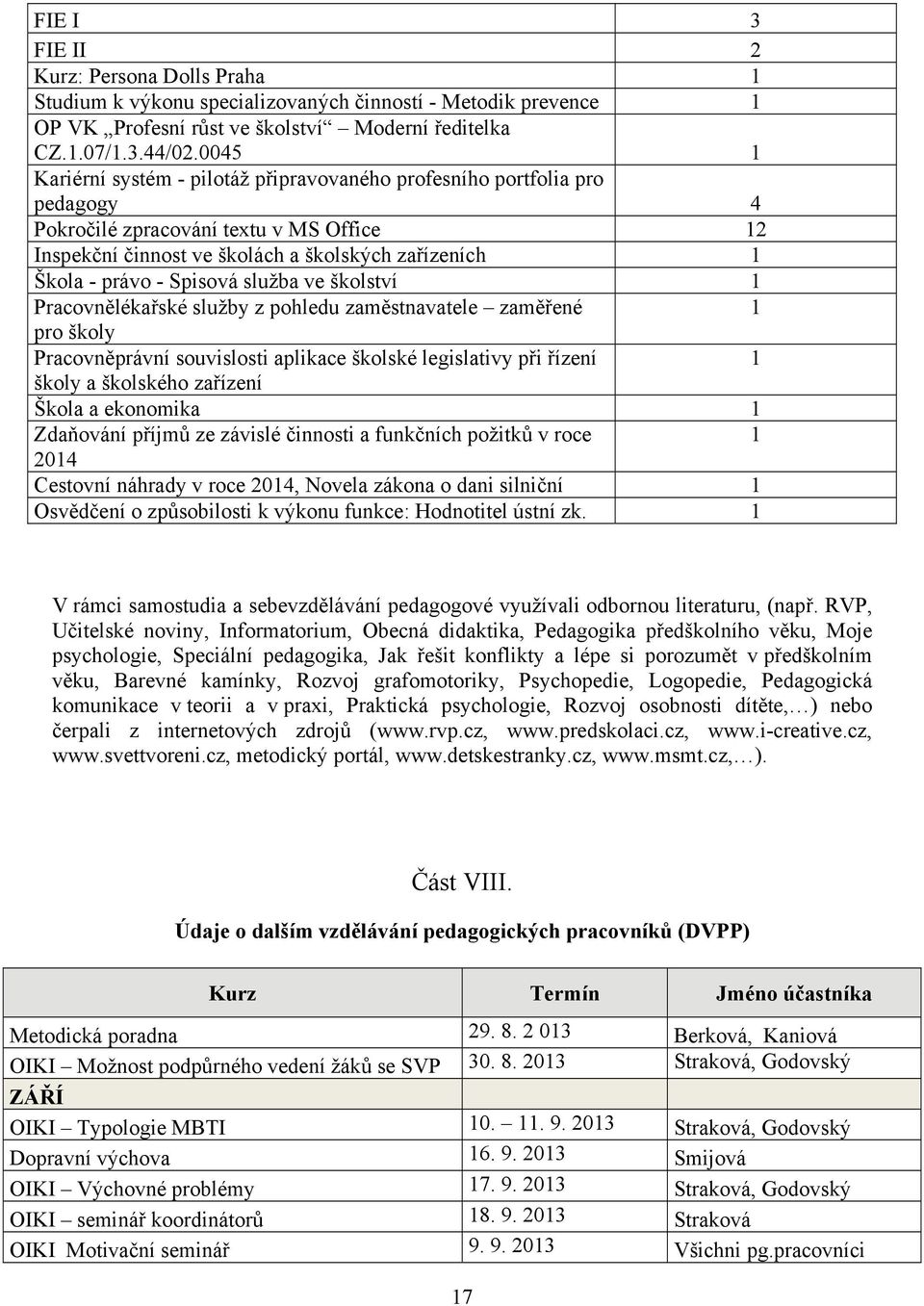 | | |
|---|---|
| FIE I | 3 |
| FIE II | 2 |
| Kurz: Persona Dolls Praha | 1 |
| Studium k výkonu specializovaných činností - Metodik prevence | 1 |
| OP VK „Profesní růst ve školství“ Moderní ředitelka CZ.1.07/1.3.44/02.0045 | 1 |
| Kariérní systém - pilotáž připravovaného profesního portfolia pro pedagogy | 4 |
| Pokročilé zpracování textu v MS Office | 12 |
| Inspekční činnost ve školách a školských zařízeních | 1 |
| Škola - právo - Spisová služba ve školství | 1 |
| Pracovnělékařské služby z pohledu zaměstnavatele – zaměřené pro školy | 1 |
| Pracovněprávní souvislosti aplikace školské legislativy při řízení školy a školského zařízení | 1 |
| Škola a ekonomika | 1 |
| Zdaňování příjmů ze závislé činnosti a funkčních požitků v roce 2014 | 1 |
| Cestovní náhrady v roce 2014, Novela zákona o dani silniční | 1 |
| Osvědčení o způsobilosti k výkonu funkce: Hodnotitel ústní zk. | 1 |

V rámci samostudia a sebevzdělávání pedagogové využívali odbornou literaturu, (např. RVP, Učitelské noviny, Informatorium, Obecná didaktika, Pedagogika předškolního věku, Moje psychologie, Speciální pedagogika, Jak řešit konflikty a lépe si porozumět v předškolním věku, Barevné kamínky, Rozvoj grafomotoriky, Psychopedie, Logopedie, Pedagogická komunikace v teorii a v praxi, Praktická psychologie, Rozvoj osobnosti dítěte,…) nebo čerpali z internetových zdrojů (www.rvp.cz, www.predskolaci.cz, www.i-creative.cz, www.svettvoreni.cz, metodický portál, www.detskestranky.cz, www.msmt.cz,…).

Část VIII.

Údaje o dalším vzdělávání pedagogických pracovníků (DVPP)

| Kurz | Termín | Jméno účastníka |
|---|---|---|
| Metodická poradna | 29. 8. 2 013 | Berková, Kaniová |
| OIKI – Možnost podpůrného vedení žáků se SVP | 30. 8. 2013 | Straková, Godovský |
| ZÁŘÍ | | |
| OIKI – Typologie MBTI | 10. – 11. 9. 2013 | Straková, Godovský |
| Dopravní výchova | 16. 9. 2013 | Smijová |
| OIKI – Výchovné problémy | 17. 9. 2013 | Straková, Godovský |
| OIKI – seminář koordinátorů | 18. 9. 2013 | Straková |
| OIKI Motivační seminář | 9. 9. 2013 | Všichni pg.pracovníci |

17